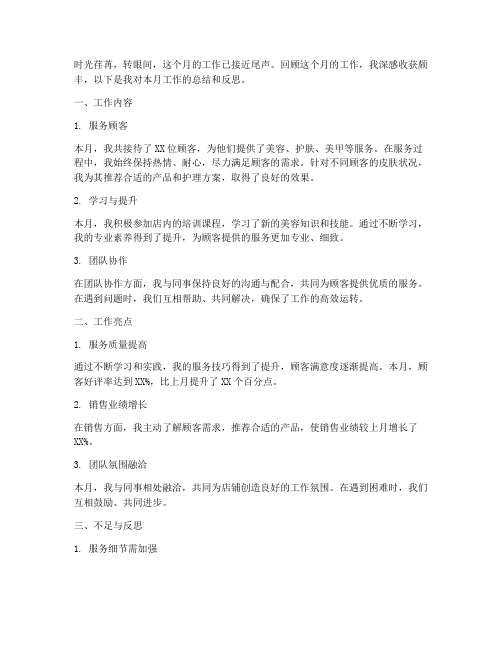 时光荏苒，转眼间，这个月的工作已接近尾声。回顾这个月的工作，我深感收获颇丰，以下是我对本月工作的总结和反思。

一、工作内容

1. 服务顾客

本月，我共接待了 XX 位顾客，为他们提供了美容、护肤、美甲等服务。在服务过程中，我始终保持热情、耐心，尽力满足顾客的需求。针对不同顾客的皮肤状况，我为其推荐合适的产品和护理方案，取得了良好的效果。

2. 学习与提升

本月，我积极参加店内的培训课程，学习了新的美容知识和技能。通过不断学习，我的专业素养得到了提升，为顾客提供的服务更加专业、细致。

3. 团队协作

在团队协作方面，我与同事保持良好的沟通与配合，共同为顾客提供优质的服务。在遇到问题时，我们互相帮助、共同解决，确保了工作的高效运转。

二、工作亮点

1. 服务质量提高

通过不断学习和实践，我的服务技巧得到了提升，顾客满意度逐渐提高。本月，顾客好评率达到 XX%，比上月提升了 XX 个百分点。

2. 销售业绩增长

在销售方面，我主动了解顾客需求，推荐合适的产品，使销售业绩较上月增长了 XX%。

3. 团队氛围融洽

本月，我与同事相处融洽，共同为店铺创造良好的工作氛围。在遇到困难时，我们互相鼓励、共同进步。

三、不足与反思

1. 服务细节需加强